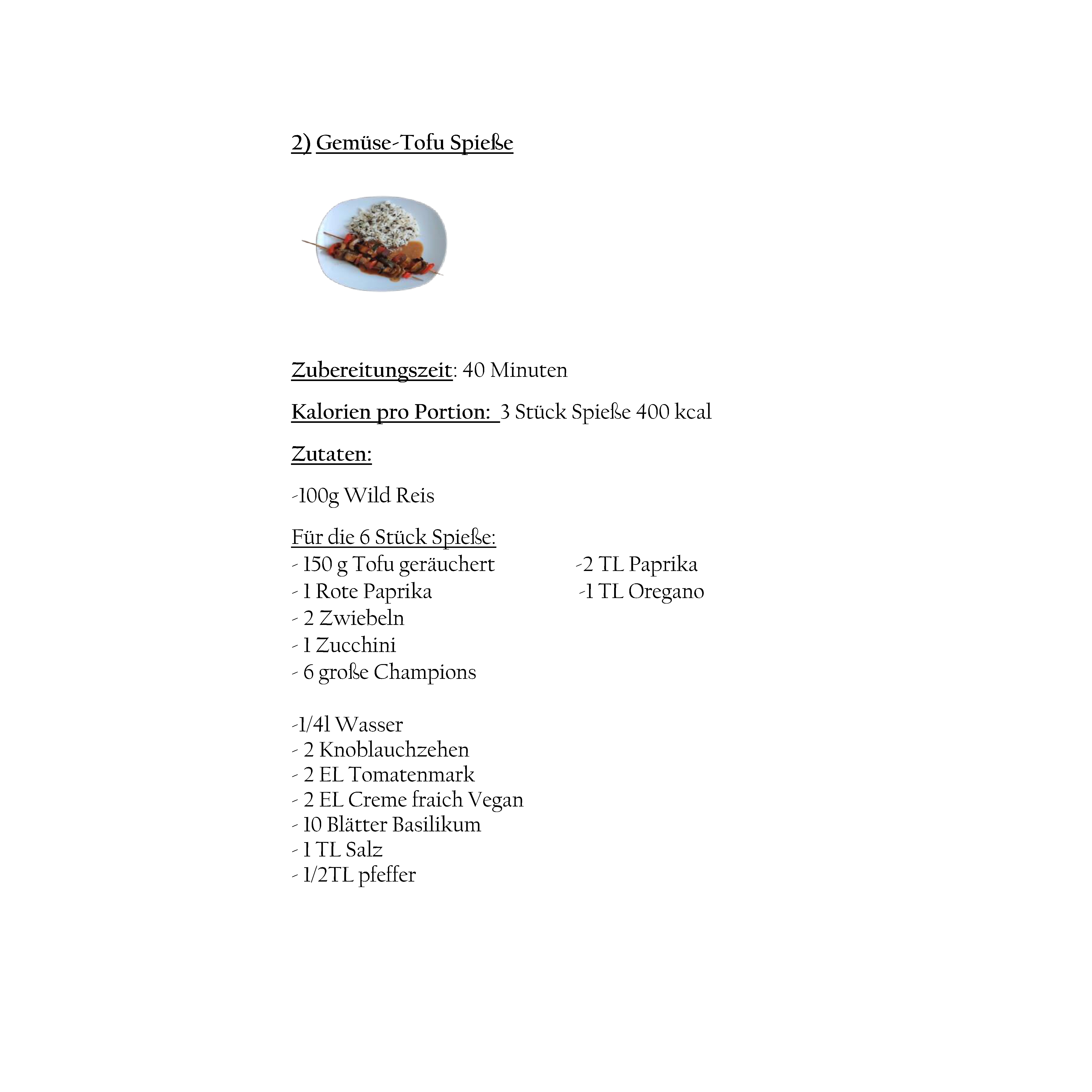 2) Gemüse-Tofu Spieße

Zubereitungszeit: 40 Minuten

Kalorien pro Portion: 3 Stück Spieße 400 kcal

Zutaten:

-100g Wild Reis

Für die 6 Stück Spieße:
- 150 g Tofu geräuchert
- 1 Rote Paprika
- 2 Zwiebeln
- 1 Zucchini
- 6 große Champions

-2 TL Paprika
-1 TL Oregano

-1/4l Wasser
- 2 Knoblauchzehen
- 2 EL Tomatenmark
- 2 EL Creme fraich Vegan
- 10 Blätter Basilikum
- 1 TL Salz
- 1/2TL pfeffer